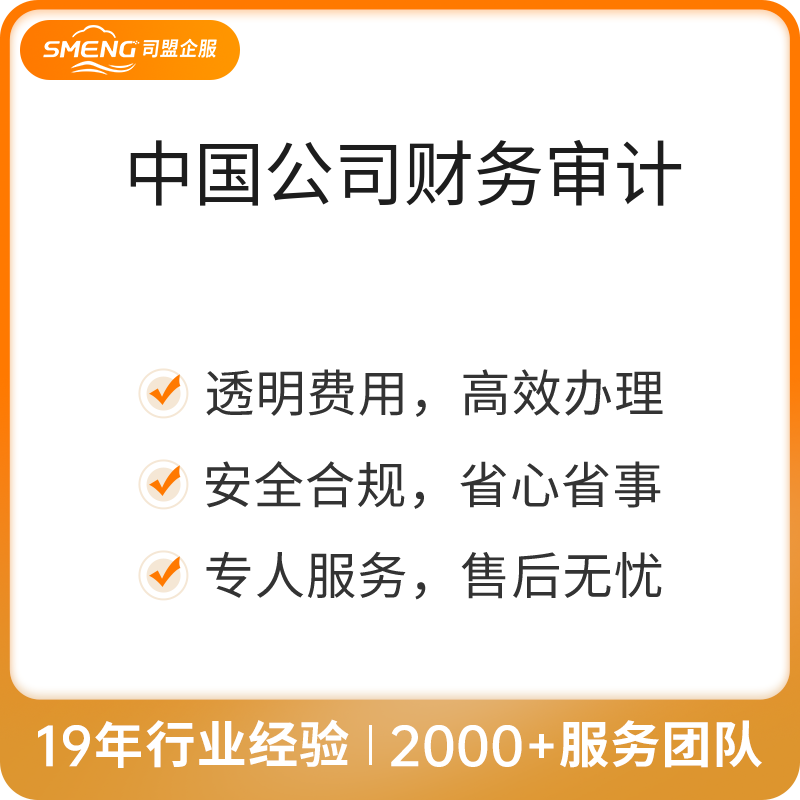 SMENG 司盟企服

中国公司财务审计

透明费用，高效办理

安全合规，省心省事

专人服务，售后无忧

19年行业经验 | 2000+服务团队